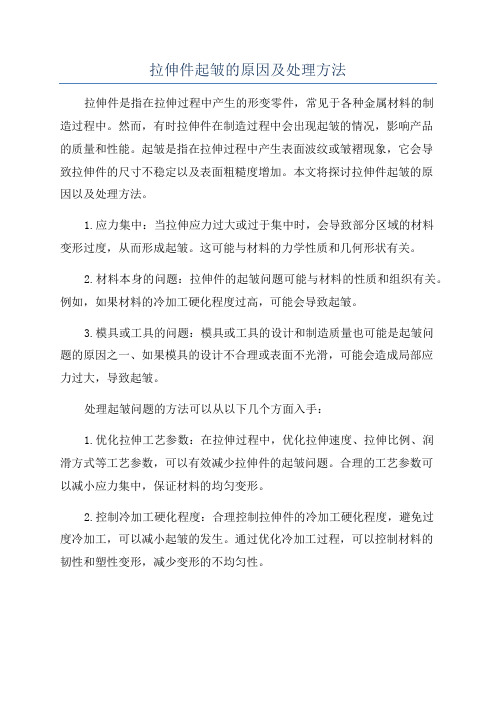 拉伸件起皱的原因及处理方法

拉伸件是指在拉伸过程中产生的形变零件，常见于各种金属材料的制造过程中。然而，有时拉伸件在制造过程中会出现起皱的情况，影响产品的质量和性能。起皱是指在拉伸过程中产生表面波纹或皱褶现象，它会导致拉伸件的尺寸不稳定以及表面粗糙度增加。本文将探讨拉伸件起皱的原因以及处理方法。

1.应力集中：当拉伸应力过大或过于集中时，会导致部分区域的材料变形过度，从而形成起皱。这可能与材料的力学性质和几何形状有关。

2.材料本身的问题：拉伸件的起皱问题可能与材料的性质和组织有关。例如，如果材料的冷加工硬化程度过高，可能会导致起皱。

3.模具或工具的问题：模具或工具的设计和制造质量也可能是起皱问题的原因之一、如果模具的设计不合理或表面不光滑，可能会造成局部应力过大，导致起皱。

处理起皱问题的方法可以从以下几个方面入手：

1.优化拉伸工艺参数：在拉伸过程中，优化拉伸速度、拉伸比例、润滑方式等工艺参数，可以有效减少拉伸件的起皱问题。合理的工艺参数可以减小应力集中，保证材料的均匀变形。

2.控制冷加工硬化程度：合理控制拉伸件的冷加工硬化程度，避免过度冷加工，可以减小起皱的发生。通过优化冷加工过程，可以控制材料的韧性和塑性变形，减少变形的不均匀性。